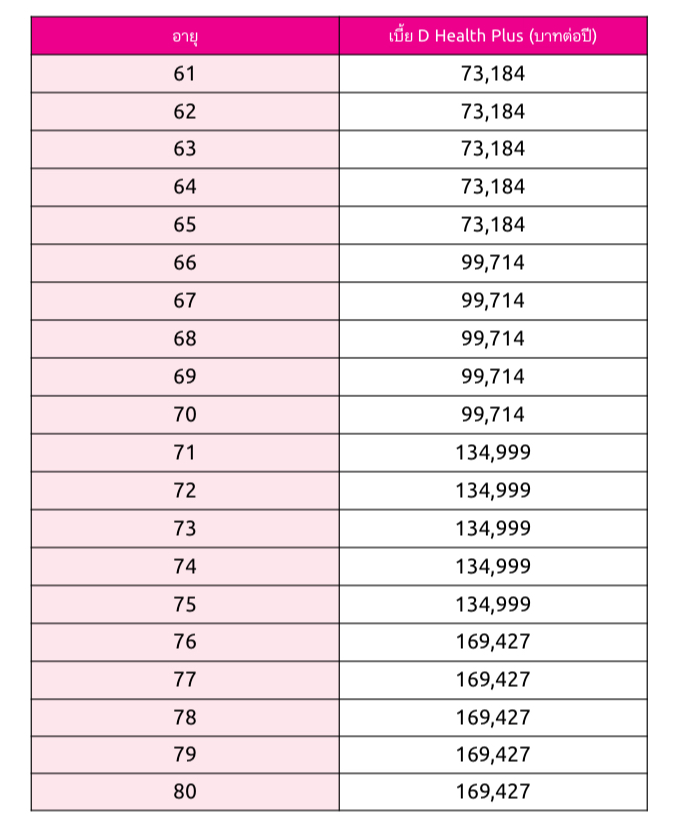 | อายุ | เบี้ย D Health Plus (บาทต่อปี) |
|---|---|
| 61 | 73,184 |
| 62 | 73,184 |
| 63 | 73,184 |
| 64 | 73,184 |
| 65 | 73,184 |
| 66 | 99,714 |
| 67 | 99,714 |
| 68 | 99,714 |
| 69 | 99,714 |
| 70 | 99,714 |
| 71 | 134,999 |
| 72 | 134,999 |
| 73 | 134,999 |
| 74 | 134,999 |
| 75 | 134,999 |
| 76 | 169,427 |
| 77 | 169,427 |
| 78 | 169,427 |
| 79 | 169,427 |
| 80 | 169,427 |